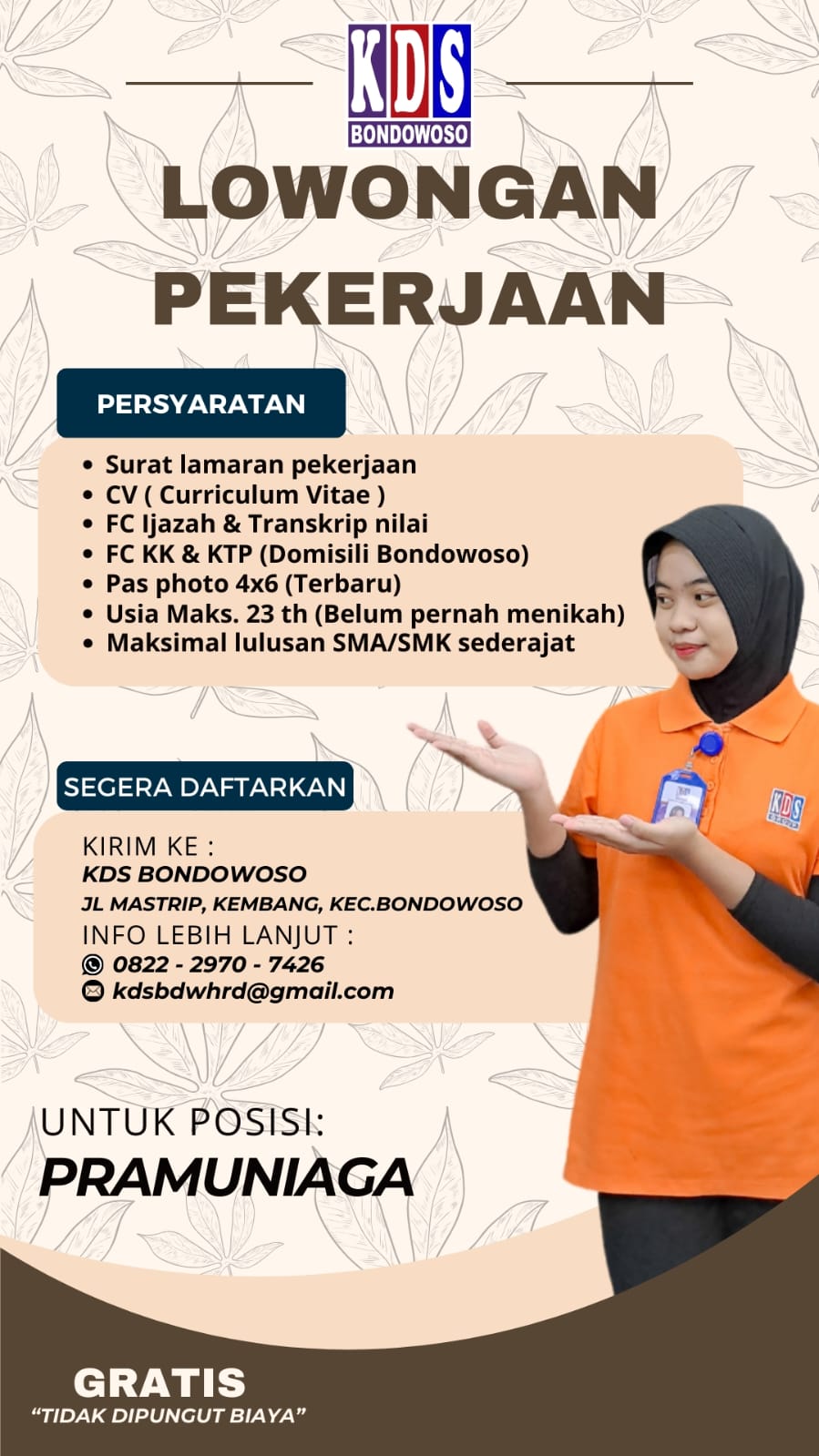 KDS
BONDOWOSO

LOWONGAN PEKERJAAN

PERSYARATAN

• Surat lamaran pekerjaan
• CV ( Curriculum Vitae )
• FC Ijazah & Transkrip nilai
• FC KK & KTP (Domisili Bondowoso)
• Pas photo 4x6 (Terbaru)
• Usia Maks. 23 th (Belum pernah menikah)
• Maksimal lulusan SMA/SMK sederajat

SEGERA DAFTARKAN

KIRIM KE :
KDS BONDOWOSO
JL MASTRIP, KEMBANG, KEC.BONDOWOSO
INFO LEBIH LANJUT :
0822 - 2970 - 7426
kdsbdwhrd@gmail.com

KDS

UNTUK POSISI:
PRAMUNIAGA

GRATIS
"TIDAK DIPUNGUT BIAYA"